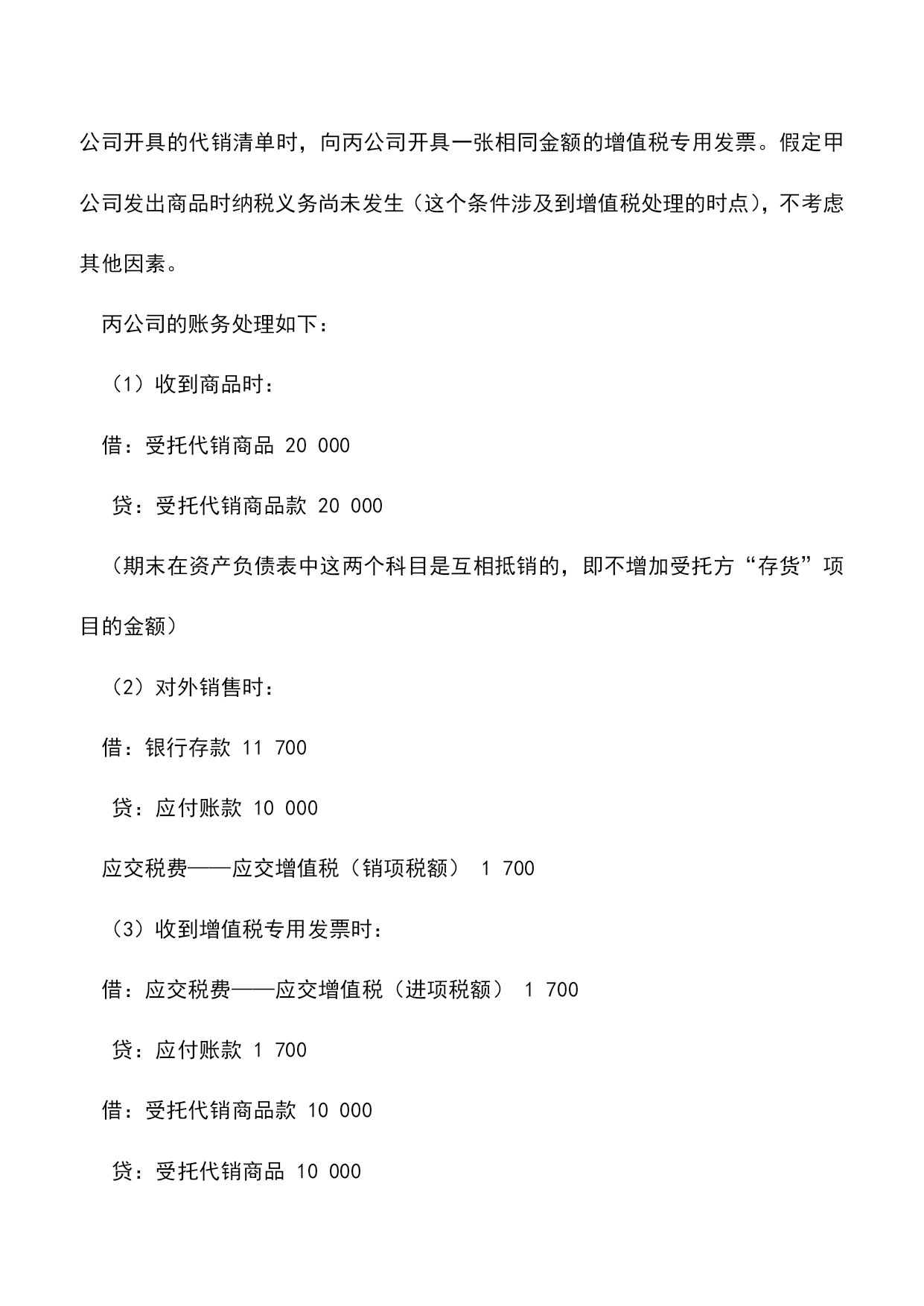 公司开具的代销清单时，向丙公司开具一张相同金额的增值税专用发票。假定甲公司发出商品时纳税义务尚未发生（这个条件涉及到增值税处理的时点），不考虑其他因素。

丙公司的账务处理如下：

（1）收到商品时：

借：受托代销商品 20 000

贷：受托代销商品款 20 000

（期末在资产负债表中这两个科目是互相抵销的，即不增加受托方“存货”项目的金额）

（2）对外销售时：

借：银行存款 11 700

贷：应付账款 10 000

应交税费——应交增值税（销项税额） 1 700

（3）收到增值税专用发票时：

借：应交税费——应交增值税（进项税额） 1 700

贷：应付账款 1 700

借：受托代销商品款 10 000

贷：受托代销商品 10 000